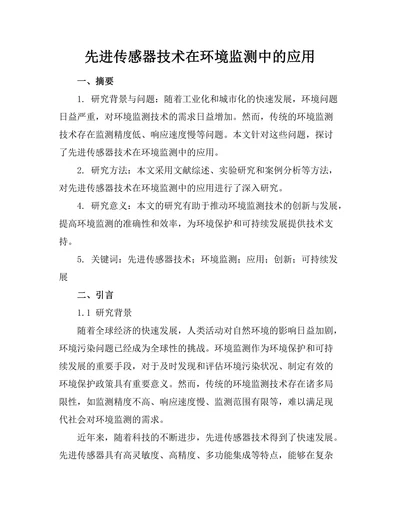 先进传感器技术在环境监测中的应用

一、摘要

1. 研究背景与问题：随着工业化和城市化的快速发展，环境问题日益严重，对环境监测技术的需求日益增加。然而，传统的环境监测技术存在监测精度低、响应速度慢等问题。本文针对这些问题，探讨了先进传感器技术在环境监测中的应用。

2. 研究方法：本文采用文献综述、实验研究和案例分析等方法，对先进传感器技术在环境监测中的应用进行了深入研究。

4. 研究意义：本文的研究有助于推动环境监测技术的创新与发展，提高环境监测的准确性和效率，为环境保护和可持续发展提供技术支持。

5. 关键词：先进传感器技术；环境监测；应用；创新；可持续发展

二、引言

1.1 研究背景

随着全球经济的快速发展，人类活动对自然环境的影响日益加剧，环境污染问题已经成为全球性的挑战。环境监测作为环境保护和可持续发展的重要手段，对于及时发现和评估环境污染状况、制定有效的环境保护政策具有重要意义。然而，传统的环境监测技术存在诸多局限性，如监测精度不高、响应速度慢、监测范围有限等，难以满足现代社会对环境监测的需求。

近年来，随着科技的不断进步，先进传感器技术得到了快速发展。先进传感器具有高灵敏度、高精度、多功能集成等特点，能够在复杂